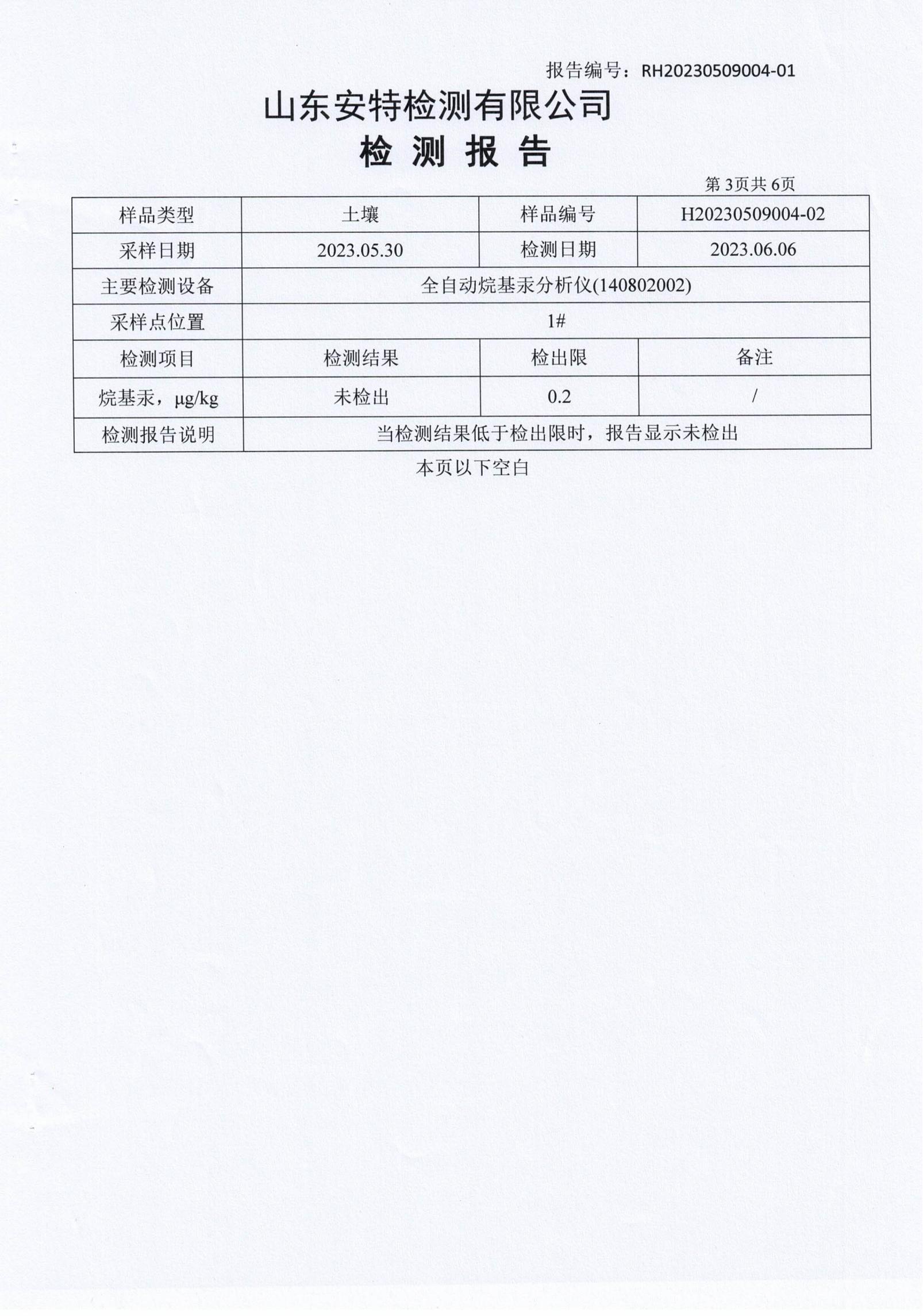 报告编号：RH20230509004-01

山东安特检测有限公司

检 测 报 告

第 3页共 6页

| 样品类型 | 土壤 | 样品编号 | H20230509004-02 |
|---|---|---|---|
| 采样日期 | 2023.05.30 | 检测日期 | 2023.06.06 |
| 主要检测设备 | 全自动烷基汞分析仪(140802002) | | |
| 采样点位置 | 1# | | |
| 检测项目 | 检测结果 | 检出限 | 备注 |
| 烷基汞，μg/kg | 未检出 | 0.2 | / |
| 检测报告说明 | 当检测结果低于检出限时，报告显示未检出 | | |

本页以下空白